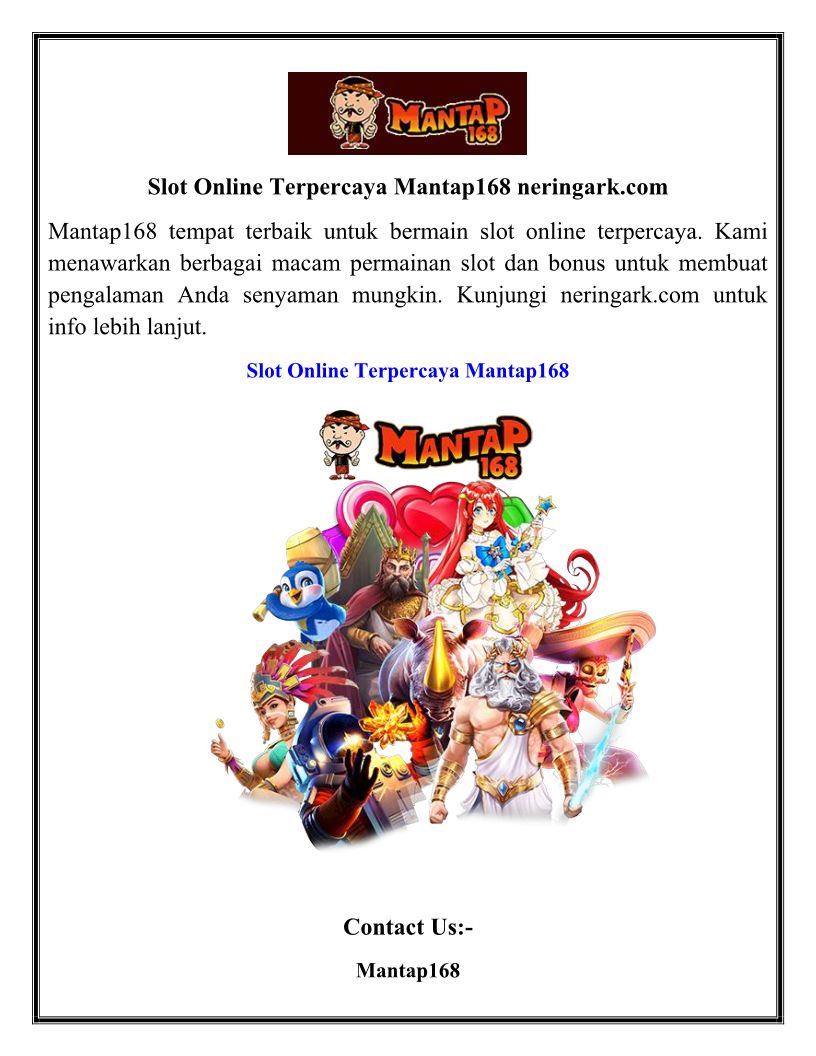 MANTAP 168

Slot Online Terpercaya Mantap168 neringark.com

Mantap168 tempat terbaik untuk bermain slot online terpercaya. Kami menawarkan berbagai macam permainan slot dan bonus untuk membuat pengalaman Anda senyaman mungkin. Kunjungi neringark.com untuk info lebih lanjut.

Slot Online Terpercaya Mantap168

MANTAP 168

Contact Us:-

Mantap168